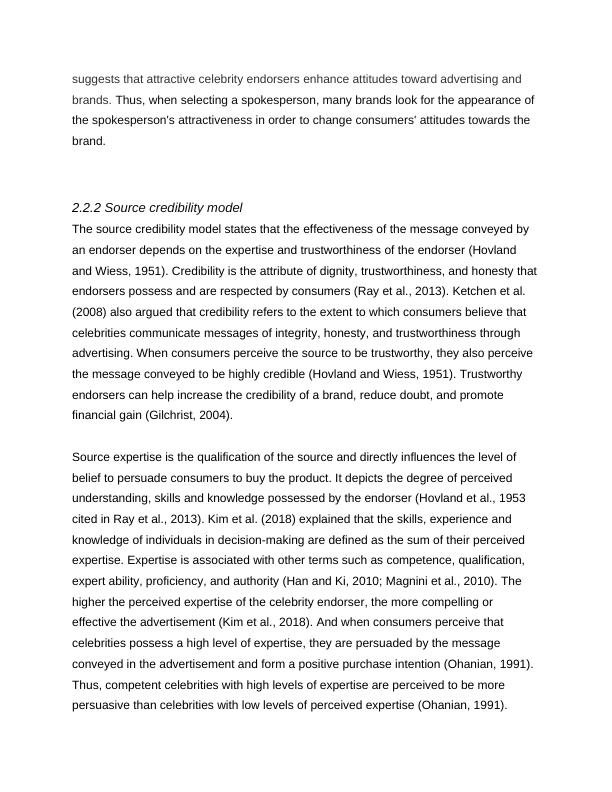 suggests that attractive celebrity endorsers enhance attitudes toward advertising and brands. Thus, when selecting a spokesperson, many brands look for the appearance of the spokesperson's attractiveness in order to change consumers' attitudes towards the brand.

2.2.2 Source credibility model
The source credibility model states that the effectiveness of the message conveyed by an endorser depends on the expertise and trustworthiness of the endorser (Hovland and Wiess, 1951). Credibility is the attribute of dignity, trustworthiness, and honesty that endorsers possess and are respected by consumers (Ray et al., 2013). Ketchen et al. (2008) also argued that credibility refers to the extent to which consumers believe that celebrities communicate messages of integrity, honesty, and trustworthiness through advertising. When consumers perceive the source to be trustworthy, they also perceive the message conveyed to be highly credible (Hovland and Wiess, 1951). Trustworthy endorsers can help increase the credibility of a brand, reduce doubt, and promote financial gain (Gilchrist, 2004).

Source expertise is the qualification of the source and directly influences the level of belief to persuade consumers to buy the product. It depicts the degree of perceived understanding, skills and knowledge possessed by the endorser (Hovland et al., 1953 cited in Ray et al., 2013). Kim et al. (2018) explained that the skills, experience and knowledge of individuals in decision-making are defined as the sum of their perceived expertise. Expertise is associated with other terms such as competence, qualification, expert ability, proficiency, and authority (Han and Ki, 2010; Magnini et al., 2010). The higher the perceived expertise of the celebrity endorser, the more compelling or effective the advertisement (Kim et al., 2018). And when consumers perceive that celebrities possess a high level of expertise, they are persuaded by the message conveyed in the advertisement and form a positive purchase intention (Ohanian, 1991). Thus, competent celebrities with high levels of expertise are perceived to be more persuasive than celebrities with low levels of perceived expertise (Ohanian, 1991).